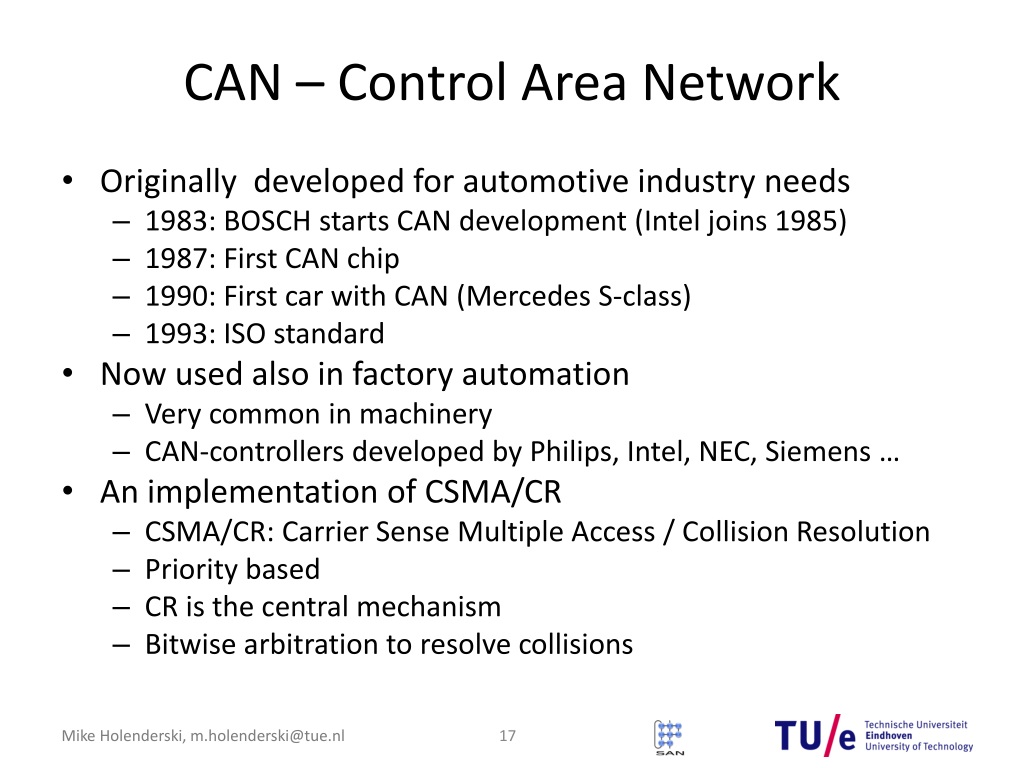 CAN – Control Area Network

• Originally developed for automotive industry needs
– 1983: BOSCH starts CAN development (Intel joins 1985)
– 1987: First CAN chip
– 1990: First car with CAN (Mercedes S-class)
– 1993: ISO standard
• Now used also in factory automation
– Very common in machinery
– CAN-controllers developed by Philips, Intel, NEC, Siemens …
• An implementation of CSMA/CR
– CSMA/CR: Carrier Sense Multiple Access / Collision Resolution
– Priority based
– CR is the central mechanism
– Bitwise arbitration to resolve collisions

Mike Holenderski, m.holenderski@tue.nl
17
SAN
TU/e Technische Universiteit Eindhoven University of Technology